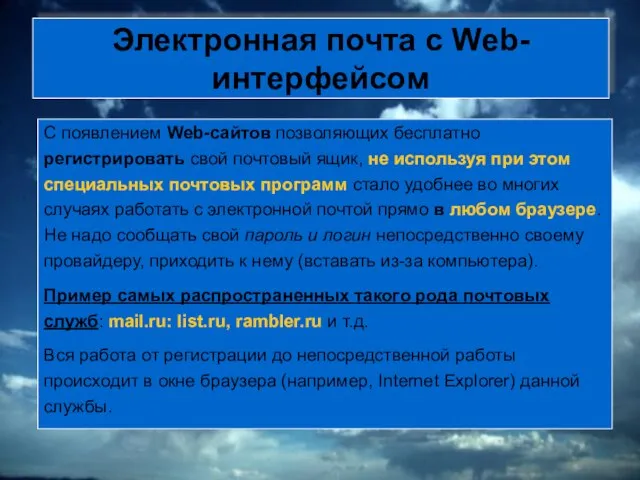 Электронная почта с Web-интерфейсом

С появлением Web-сайтов позволяющих бесплатно регистрировать свой почтовый ящик, не используя при этом специальных почтовых программ стало удобнее во многих случаях работать с электронной почтой прямо в любом браузере. Не надо сообщать свой пароль и логин непосредственно своему провайдеру, приходить к нему (вставать из-за компьютера).

Пример самых распространенных такого рода почтовых служб: mail.ru: list.ru, rambler.ru и т.д.

Вся работа от регистрации до непосредственной работы происходит в окне браузера (например, Internet Explorer) данной службы.